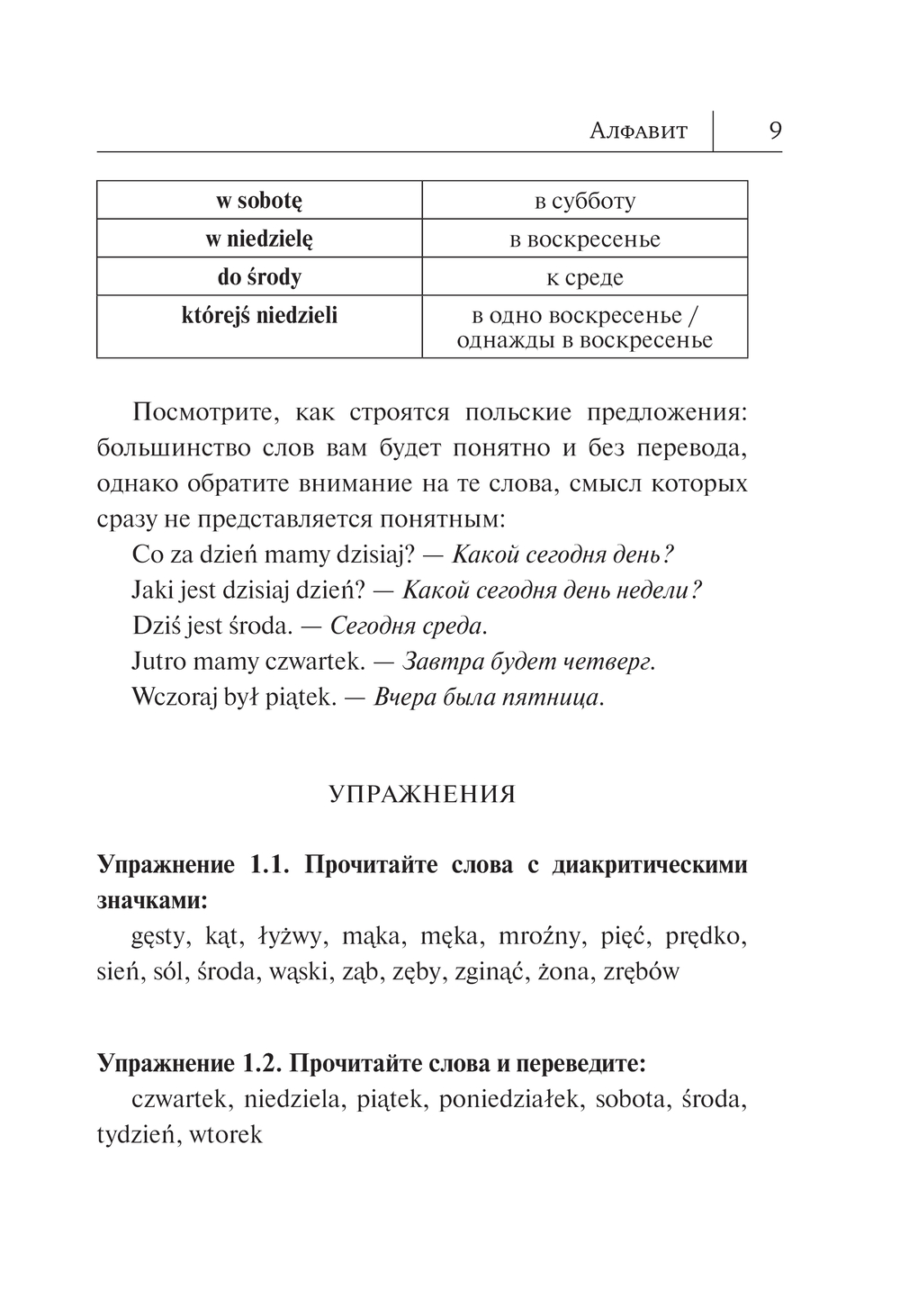 Алфавит 9

| w sobotę | в субботу |
|---|---|
| w niedzielę | в воскресенье |
| do środy | к среде |
| którejś niedzieli | в одно воскресенье / однажды в воскресенье |

Посмотрите, как строятся польские предложения: большинство слов вам будет понятно и без перевода, однако обратите внимание на те слова, смысл которых сразу не представляется понятным:

Co za dzień mamy dzisiaj? — Какой сегодня день?

Jaki jest dzisiaj dzień? — Какой сегодня день недели?

Dziś jest środa. — Сегодня среда.

Jutro mamy czwartek. — Завтра будет четверг.

Wczoraj był piątek. — Вчера была пятница.

УПРАЖНЕНИЯ

Упражнение 1.1. Прочитайте слова с диакритическими значками:

gęsty, kąt, łyżwy, mąka, męka, mroźny, pięć, prędko, sień, sól, środa, wąski, ząb, zęby, zginąć, żona, zrębów

Упражнение 1.2. Прочитайте слова и переведите:

czwartek, niedziela, piątek, poniedziałek, sobota, środa, tydzień, wtorek